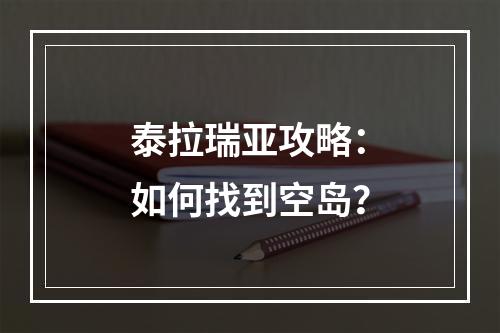 泰拉瑞亚攻略：
如何找到空岛？